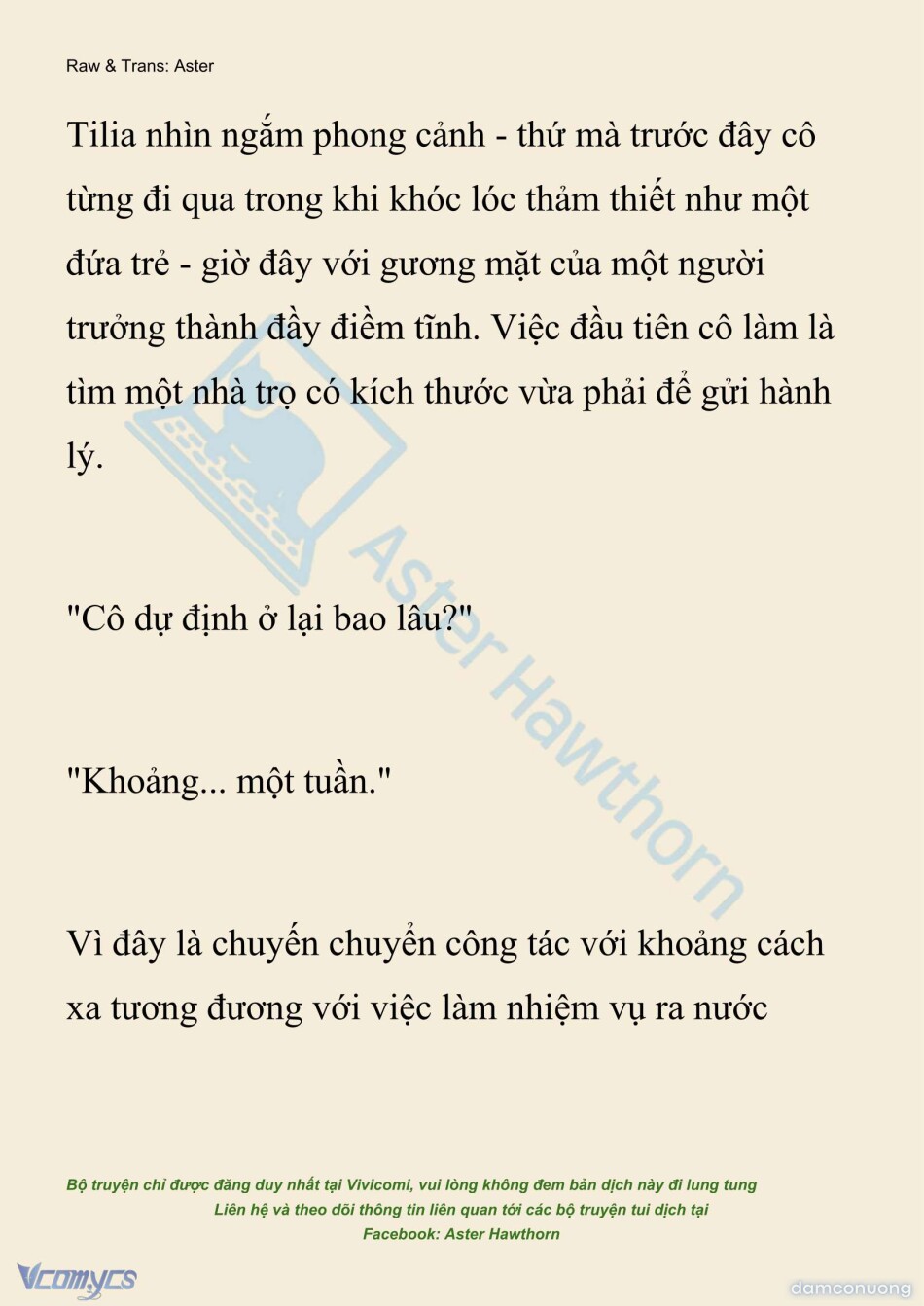 Raw & Trans: Aster

Tilia nhìn ngắm phong cảnh - thứ mà trước đây cô từng đi qua trong khi khóc lóc thảm thiết như một đứa trẻ - giờ đây với gương mặt của một người trưởng thành đầy điềm tĩnh. Việc đầu tiên cô làm là tìm một nhà trọ có kích thước vừa phải để gửi hành lý.

"Cô dự định ở lại bao lâu?"

"Khoảng... một tuần."

Vì đây là chuyến chuyển công tác với khoảng cách xa tương đương với việc làm nhiệm vụ ra nước

Aster Hawthorn

Bộ truyện chỉ được đăng duy nhất tại Vivicomi, vui lòng không đem bản dịch này đi lung tung
Liên hệ và theo dõi thông tin liên quan tới các bộ truyện tui dịch tại
Facebook: Aster Hawthorn

Vcomycs

damconuong